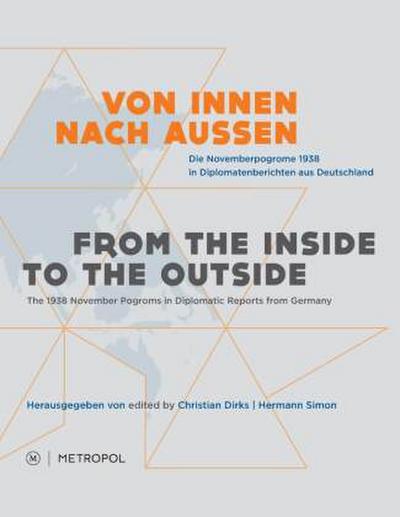 VON INNEN NACH AUSSEN

Die Novemberpogrome 1938 in Diplomatenberichten aus Deutschland

FROM THE INSIDE TO THE OUTSIDE

The 1938 November Pogroms in Diplomatic Reports from Germany

Herausgegeben von edited by Christian Dirks | Hermann Simon

M | METROPOL